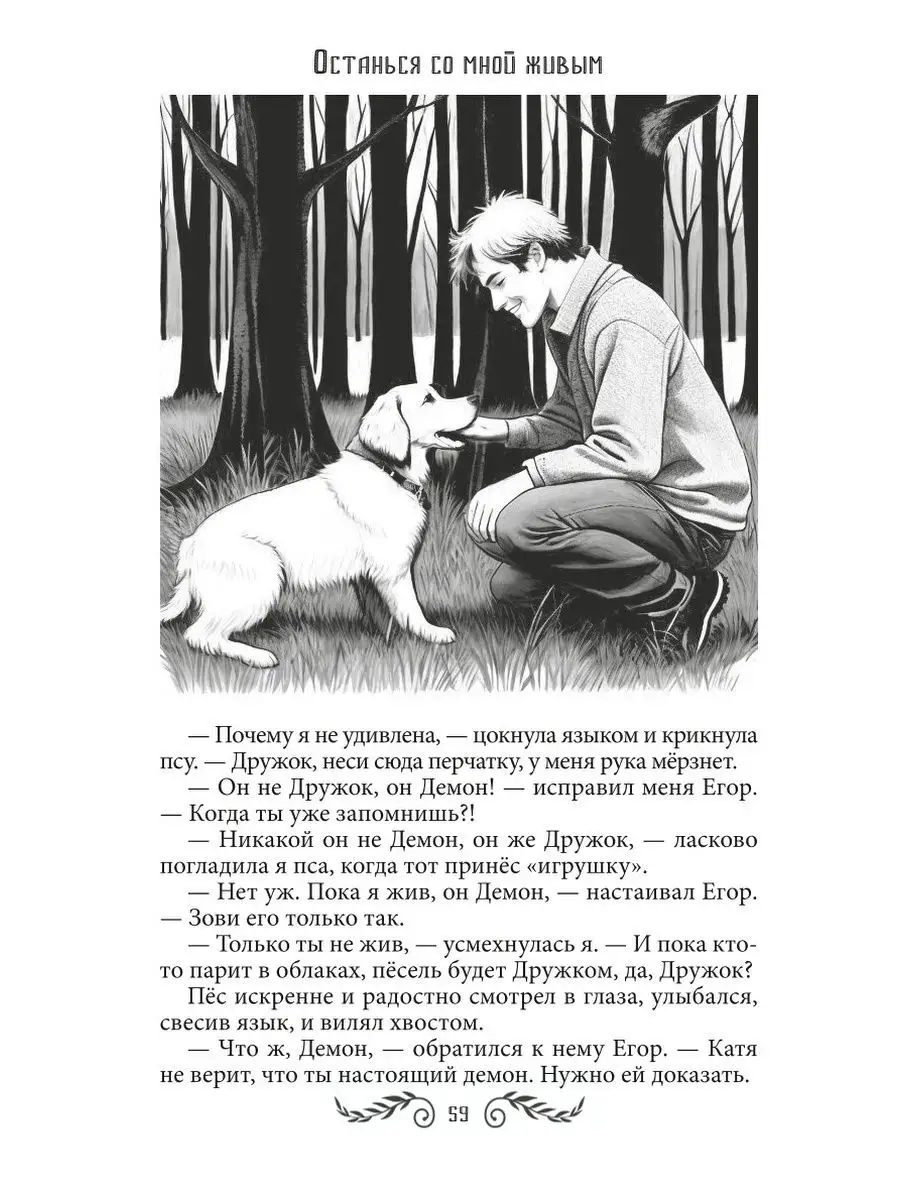 Останься со мной живым

— Почему я не удивлена, — цокнула языком и крикнула псу. — Дружок, неси сюда перчатку, у меня рука мёрзнет.
— Он не Дружок, он Демон! — исправил меня Егор. — Когда ты уже запомнишь?!
— Никакой он не Демон, он же Дружок, — ласково погладила я пса, когда тот принёс «игрушку».
— Нет уж. Пока я жив, он Демон, — настаивал Егор. — Зови его только так.
— Только ты не жив, — усмехнулась я. — И пока кто-то парит в облаках, пёсель будет Дружком, да, Дружок?
Пёс искренне и радостно смотрел в глаза, улыбался, свесив язык, и вилял хвостом.
— Что ж, Демон, — обратился к нему Егор. — Катя не верит, что ты настоящий демон. Нужно ей доказать.

59